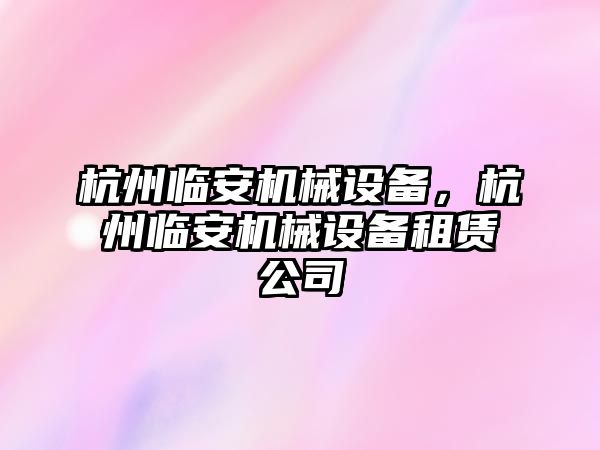 杭州临安机械设备，杭州临安机械设备租赁公司